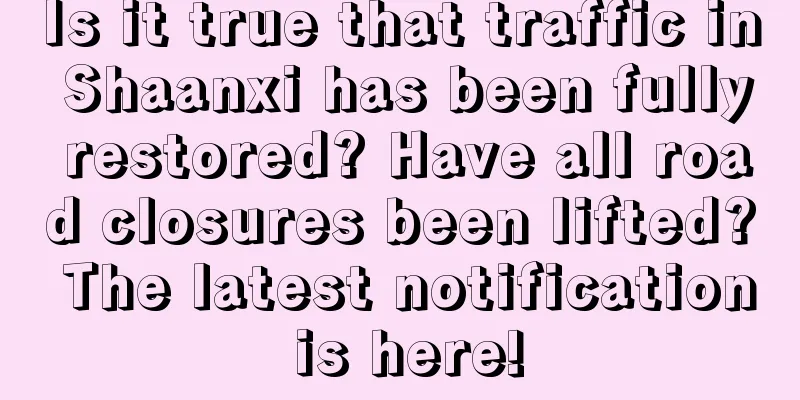 Is it true that traffic in Shaanxi has been fully restored? Have all road closures been lifted? The latest notification is here!